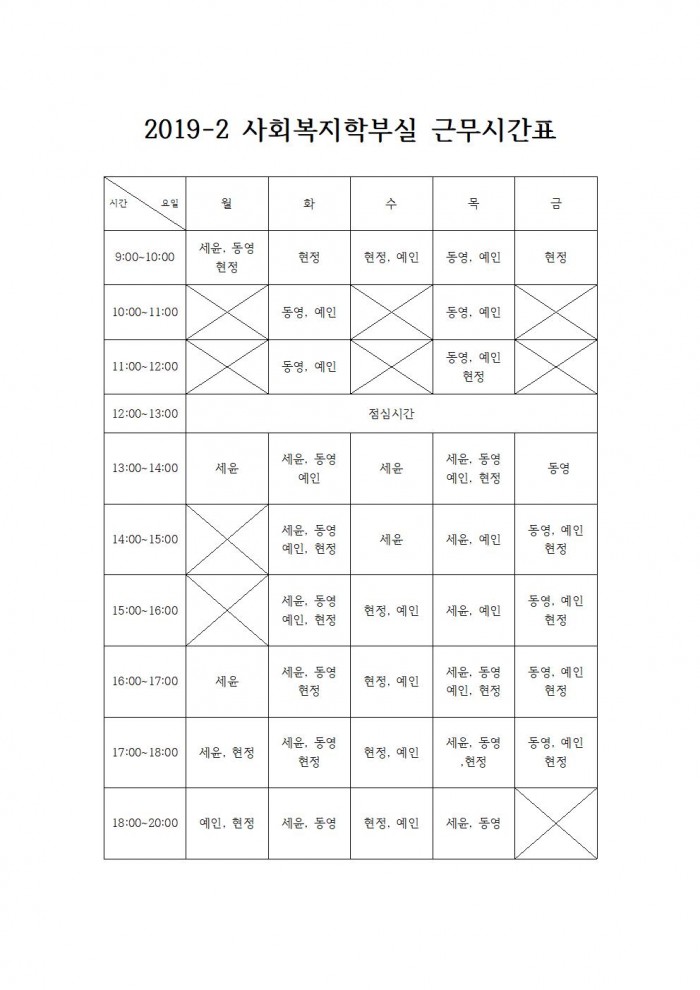 2019-2 사회복지학부실 근무시간표

| 시간 요일 | 월 | 화 | 수 | 목 | 금 |
|---|---|---|---|---|---|
| 9:00~10:00 | 세윤, 동영 현정 | 현정 | 현정, 예인 | 동영, 예인 | 현정 |
| 10:00~11:00 | | 동영, 예인 | | 동영, 예인 | |
| 11:00~12:00 | | 동영, 예인 | | 동영, 예인 현정 | |
| 12:00~13:00 | 점심시간 | | | | |
| 13:00~14:00 | 세윤 | 세윤, 동영 예인 | 세윤 | 세윤, 동영 예인, 현정 | 동영 |
| 14:00~15:00 | | 세윤, 동영 예인, 현정 | 세윤 | 세윤, 예인 | 동영, 예인 현정 |
| 15:00~16:00 | | 세윤, 동영 예인, 현정 | 현정, 예인 | 세윤, 예인 | 동영, 예인 현정 |
| 16:00~17:00 | 세윤 | 세윤, 동영 현정 | 현정, 예인 | 세윤, 동영 예인, 현정 | 동영, 예인 현정 |
| 17:00~18:00 | 세윤, 현정 | 세윤, 동영 현정 | 현정, 예인 | 세윤, 동영 ,현정 | 동영, 예인 현정 |
| 18:00~20:00 | 예인, 현정 | 세윤, 동영 | 현정, 예인 | 세윤, 동영 | |